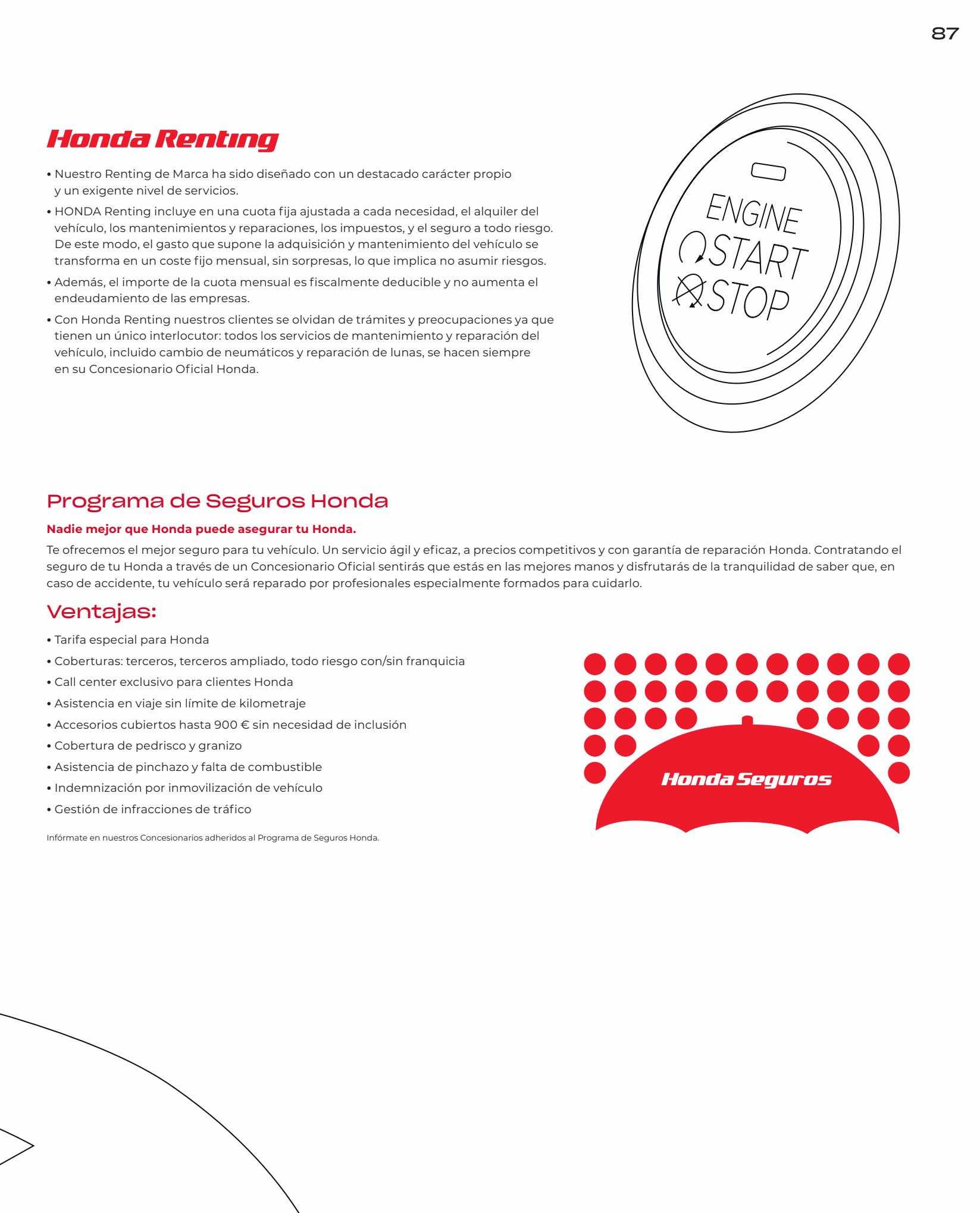 87

Honda Renting

• Nuestro Renting de Marca ha sido diseñado con un destacado carácter propio y un exigente nivel de servicios.

• HONDA Renting incluye en una cuota fija ajustada a cada necesidad, el alquiler del vehículo, los mantenimientos y reparaciones, los impuestos, y el seguro a todo riesgo. De este modo, el gasto que supone la adquisición y mantenimiento del vehículo se transforma en un coste fijo mensual, sin sorpresas, lo que implica no asumir riesgos.

• Además, el importe de la cuota mensual es fiscalmente deducible y no aumenta el endeudamiento de las empresas.

• Con Honda Renting nuestros clientes se olvidan de trámites y preocupaciones ya que tienen un único interlocutor: todos los servicios de mantenimiento y reparación del vehículo, incluido cambio de neumáticos y reparación de lunas, se hacen siempre en su Concesionario Oficial Honda.

ENGINE
START
STOP

Programa de Seguros Honda

Nadie mejor que Honda puede asegurar tu Honda.

Te ofrecemos el mejor seguro para tu vehículo. Un servicio ágil y eficaz, a precios competitivos y con garantía de reparación Honda. Contratando el seguro de tu Honda a través de un Concesionario Oficial sentirás que estás en las mejores manos y disfrutarás de la tranquilidad de saber que, en caso de accidente, tu vehículo será reparado por profesionales especialmente formados para cuidarlo.

Ventajas:

• Tarifa especial para Honda
• Coberturas: terceros, terceros ampliado, todo riesgo con/sin franquicia
• Call center exclusivo para clientes Honda
• Asistencia en viaje sin límite de kilometraje
• Accesorios cubiertos hasta 900 € sin necesidad de inclusión
• Cobertura de pedrisco y granizo
• Asistencia de pinchazo y falta de combustible
• Indemnización por inmovilización de vehículo
• Gestión de infracciones de tráfico

Infórmate en nuestros Concesionarios adheridos al Programa de Seguros Honda.

Honda Seguros